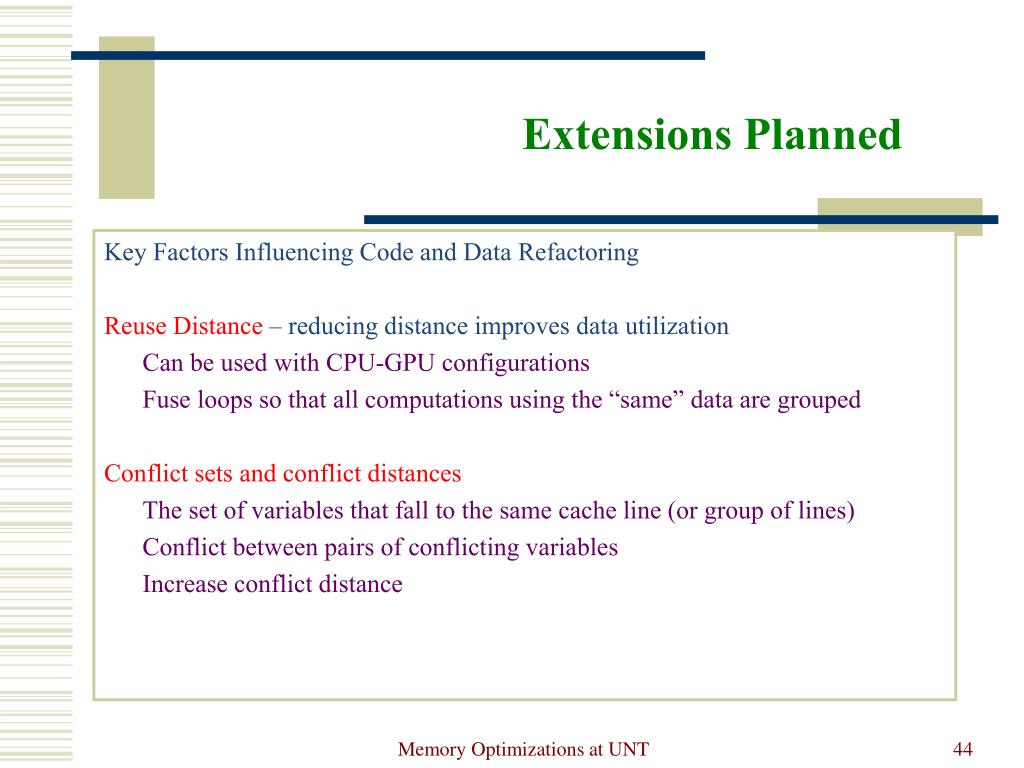 Extensions Planned

Key Factors Influencing Code and Data Refactoring

Reuse Distance – reducing distance improves data utilization

Can be used with CPU-GPU configurations

Fuse loops so that all computations using the “same” data are grouped

Conflict sets and conflict distances

The set of variables that fall to the same cache line (or group of lines)

Conflict between pairs of conflicting variables

Increase conflict distance

Memory Optimizations at UNT

44